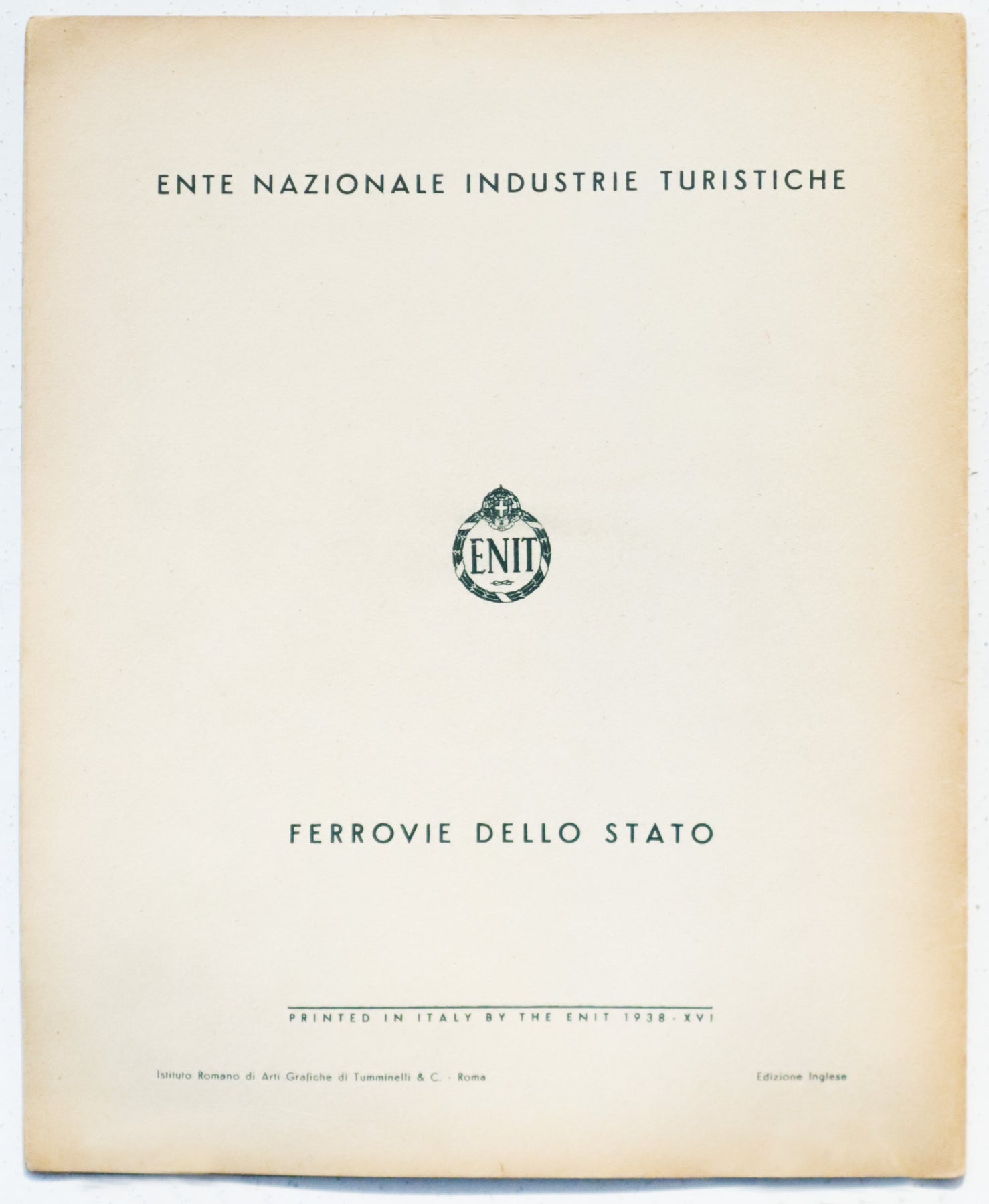 ENTE NAZIONALE INDUSTRIE TURISTICHE

ENIT

FERROVIE DELLO STATO

PRINTED IN ITALY BY THE ENIT 1938 - XVI

Istituto Romano di Arti Grafiche di Tumminelli & C. - Roma

Edizione Inglese